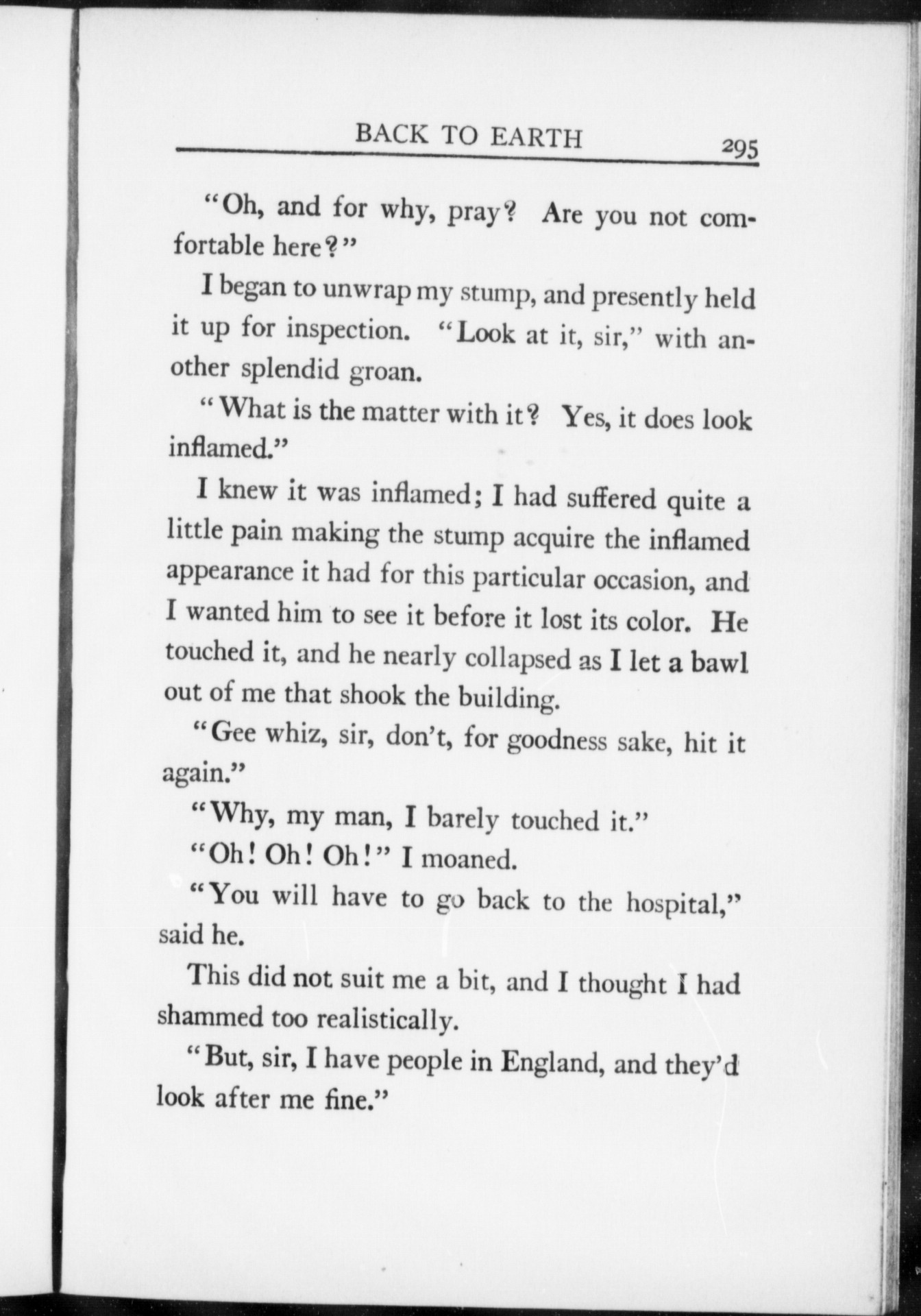 BACK TO EARTH 295

"Oh, and for why, pray? Are you not comfortable here?"

I began to unwrap my stump, and presently held it up for inspection. "Look at it, sir," with another splendid groan.

"What is the matter with it? Yes, it does look inflamed."

I knew it was inflamed; I had suffered quite a little pain making the stump acquire the inflamed appearance it had for this particular occasion, and I wanted him to see it before it lost its color. He touched it, and he nearly collapsed as I let a bawl out of me that shook the building.

"Gee whiz, sir, don't, for goodness sake, hit it again."

"Why, my man, I barely touched it."

"Oh! Oh! Oh!" I moaned.

"You will have to go back to the hospital," said he.

This did not suit me a bit, and I thought I had shammed too realistically.

"But, sir, I have people in England, and they'd look after me fine."